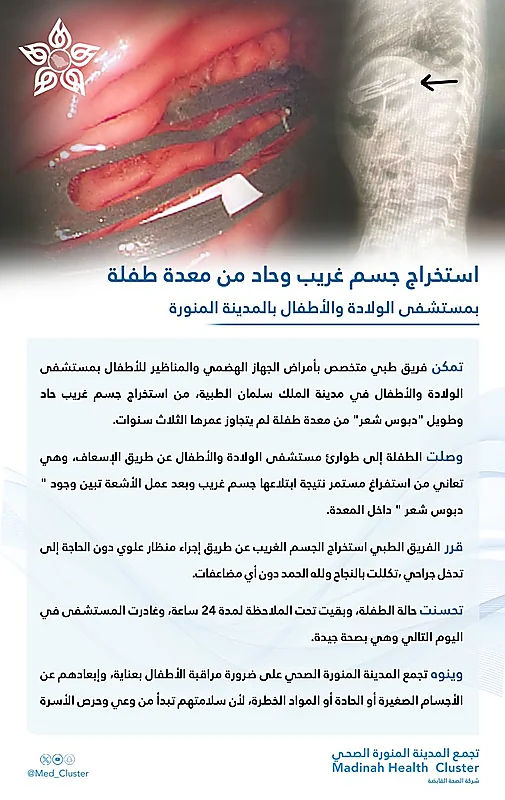 استخراج جسم غريب وحاد من معدة طفلة
بمستشفى الولادة والأطفال بالمدينة المنورة

تمكن فريق طبي متخصص بأمراض الجهاز الهضمي والمناظير للأطفال بمستشفى الولادة والأطفال في مدينة الملك سلمان الطبية، من استخراج جسم غريب حاد وطويل "دبوس شعر" من معدة طفلة لم يتجاوز عمرها الثلاث سنوات.

وصلت الطفلة إلى طوارئ مستشفى الولادة والأطفال عن طريق الإسعاف، وهي تعاني من استفراغ مستمر نتيجة ابتلاعها جسم غريب وبعد عمل الأشعة تبين وجود " دبوس شعر " داخل المعدة.

قرر الفريق الطبي استخراج الجسم الغريب عن طريق إجراء منظار علوي دون الحاجة إلى تدخل جراحي ،تكللت بالنجاح ولله الحمد دون أي مضاعفات.

تحسنت حالة الطفلة، وبقيت تحت الملاحظة لمدة 24 ساعة، وغادرت المستشفى في اليوم التالي وهي بصحة جيدة.

وينوه تجمع المدينة المنورة الصحي على ضرورة مراقبة الأطفال بعناية، وإبعادهم عن الأجسام الصغيرة أو الحادة أو المواد الخطرة، لأن سلامتهم تبدأ من وعي وحرص الأسرة

@Med_Cluster

تجمع المدينة المنورة الصحي
Madinah Health Cluster
شركة الصحة القابضة